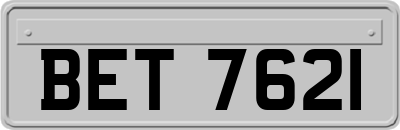 BET 7621